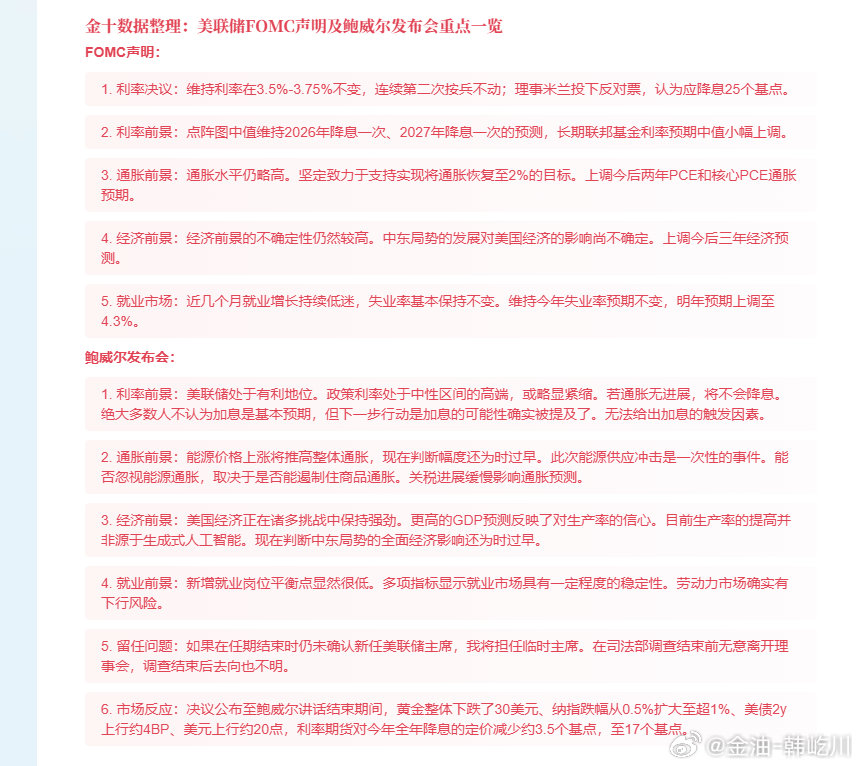 金十数据整理：美联储FOMC声明及鲍威尔发布会重点一览

FOMC声明：

1. 利率决议：维持利率在3.5%-3.75%不变，连续第二次按兵不动；理事米兰投下反对票，认为应降息25个基点。

2. 利率前景：点阵图中值维持2026年降息一次、2027年降息一次的预测，长期联邦基金利率预期中值小幅上调。

3. 通胀前景：通胀水平仍略高。坚定致力于支持实现将通胀恢复至2%的目标。上调今后两年PCE和核心PCE通胀预期。

4. 经济前景：经济前景的不确定性仍然较高。中东局势的发展对美国经济的影响尚不确定。上调今后三年经济预测。

5. 就业市场：近几个月就业增长持续低迷，失业率基本保持不变。维持今年失业率预期不变，明年预期上调至4.3%。

鲍威尔发布会：

1. 利率前景：美联储处于有利地位。政策利率处于中性区间的高端，或略显紧缩。若通胀无进展，将不会降息。绝大多数人不认为加息是基本预期，但下一步行动是加息的可能性确实被提及了。无法给出加息的触发因素。

2. 通胀前景：能源价格上涨将推高整体通胀，现在判断幅度还为时过早。此次能源供应冲击是一次性的事件。能否忽视能源通胀，取决于是否能遏制住商品通胀。关税进展缓慢影响通胀预测。

3. 经济前景：美国经济正在诸多挑战中保持强劲。更高的GDP预测反映了对生产率的信心。目前生产率的提高并非源于生成式人工智能。现在判断中东局势的全面经济影响还为时过早。

4. 就业前景：新增就业岗位平衡点显然很低。多项指标显示就业市场具有一定程度的稳定性。劳动力市场确实有下行风险。

5. 留任问题：如果在任期结束时仍未确认新任美联储主席，我将担任临时主席。在司法部调查结束前无意离开理事会，调查结束后去向也不明。

6. 市场反应：决议公布至鲍威尔讲话结束期间，黄金整体下跌了30美元、纳指跌幅从0.5%扩大至超1%、美债2y上行约4BP、美元上行约20点，利率期货对今年全年降息的定价减少约3.5个基点，至17个基点。

@金油-韩屹川